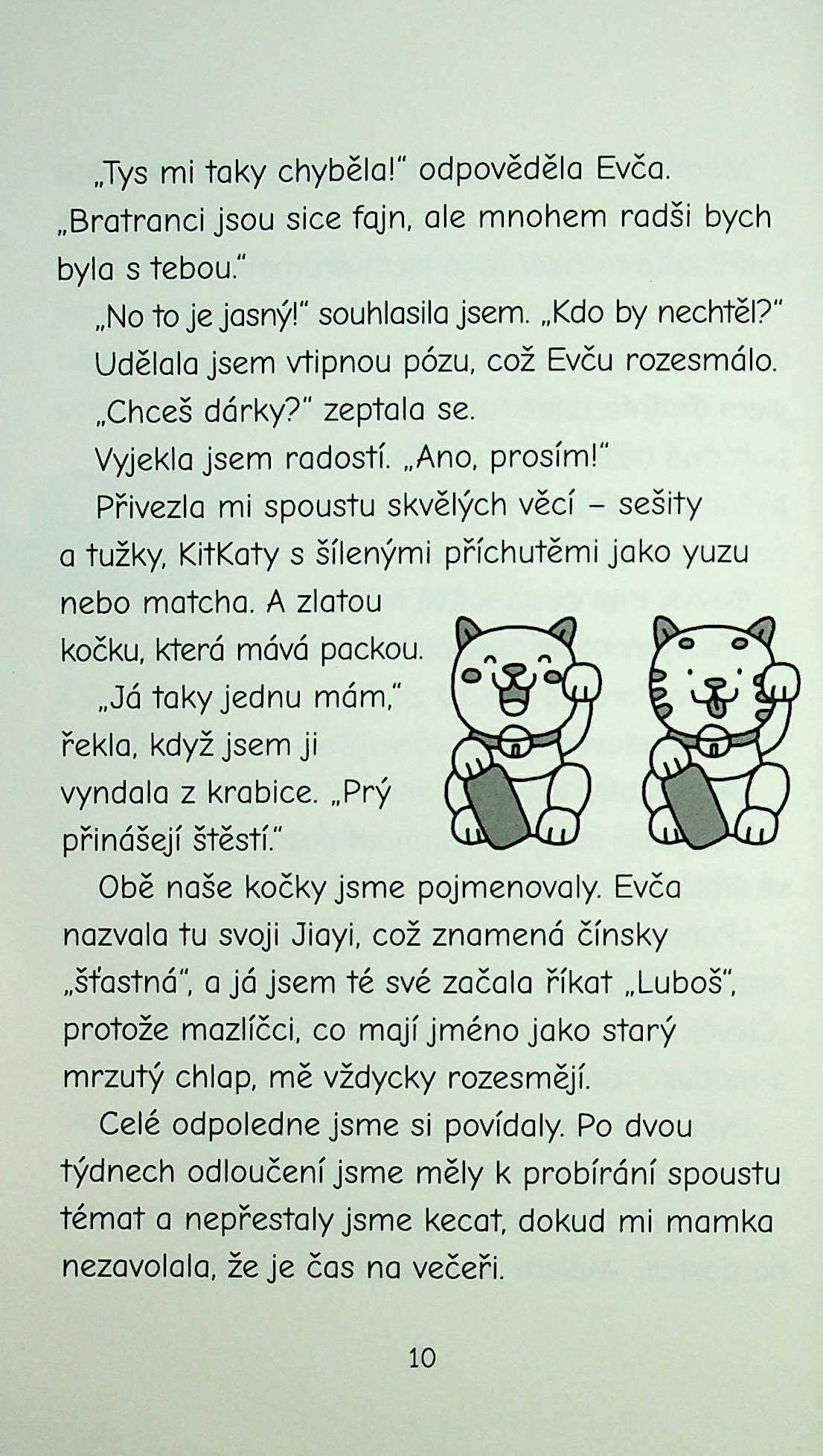 „Tys mi taky chyběla!" odpověděla Evča. „Bratranci jsou sice fajn, ale mnohem radši bych byla s tebou."

„No to je jasný!" souhlasila jsem. „Kdo by nechtěl?" Udělala jsem vtipnou pózu, což Evču rozesmálo.

„Chceš dárky?" zeptala se.

Vyjekla jsem radostí. „Ano, prosím!"

Přivezla mi spoustu skvělých věcí – sešity a tužky, KitKaty s šílenými příchutěmi jako yuzu nebo matcha. A zlatou kočku, která mává packou.

„Já taky jednu mám," řekla, když jsem ji vyndala z krabice. „Prý přinášejí štěstí."

Obě naše kočky jsme pojmenovaly. Evča nazvala tu svoji Jiayi, což znamená čínsky „šťastná", a já jsem té své začala říkat „Luboš", protože mazlíčci, co mají jméno jako starý mrzutý chlap, mě vždycky rozesmějí.

Celé odpoledne jsme si povídaly. Po dvou týdnech odloučení jsme měly k probírání spoustu témat a nepřestaly jsme kecat, dokud mi mamka nezavolala, že je čas na večeři.

10